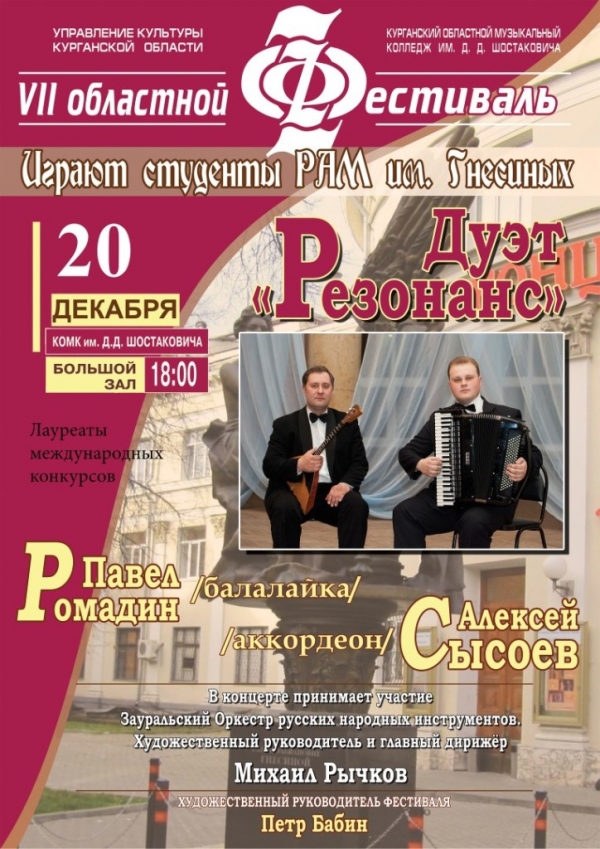 УПРАВЛЕНИЕ КУЛЬТУРЫ КУРГАНСКОЙ ОБЛАСТИ

КУРГАНСКИЙ ОБЛАСТНОЙ МУЗЫКАЛЬНЫЙ КОЛЛЕДЖ ИМ. Д. Д. ШОСТАКОВИЧА

VII областной Фестиваль

Играют студенты РАМ им. Гнесиных

20 ДЕКАБРЯ

КОМК им. Д.Д. ШОСТАКОВИЧА

БОЛЬШОЙ ЗАЛ 18:00

Дуэт «Резонанс»

Лауреаты международных конкурсов

Павел Ромадин /балалайка/

/аккордеон/ Алексей Сысоев

В концерте принимает участие Зауральский Оркестр русских народных инструментов. Художественный руководитель и главный дирижёр

Михаил Рычков

ХУДОЖЕСТВЕННЫЙ РУКОВОДИТЕЛЬ ФЕСТИВАЛЯ

Петр Бабин